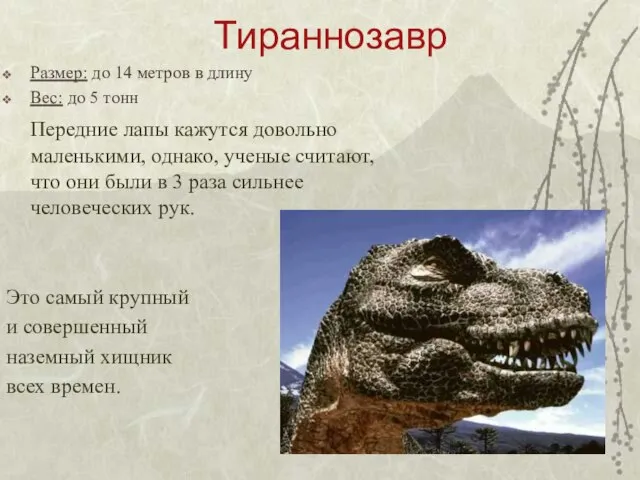 Тираннозавр

Размер: до 14 метров в длину

Вес: до 5 тонн

Передние лапы кажутся довольно маленькими, однако, ученые считают, что они были в 3 раза сильнее человеческих рук.

Это самый крупный и совершенный наземный хищник всех времен.